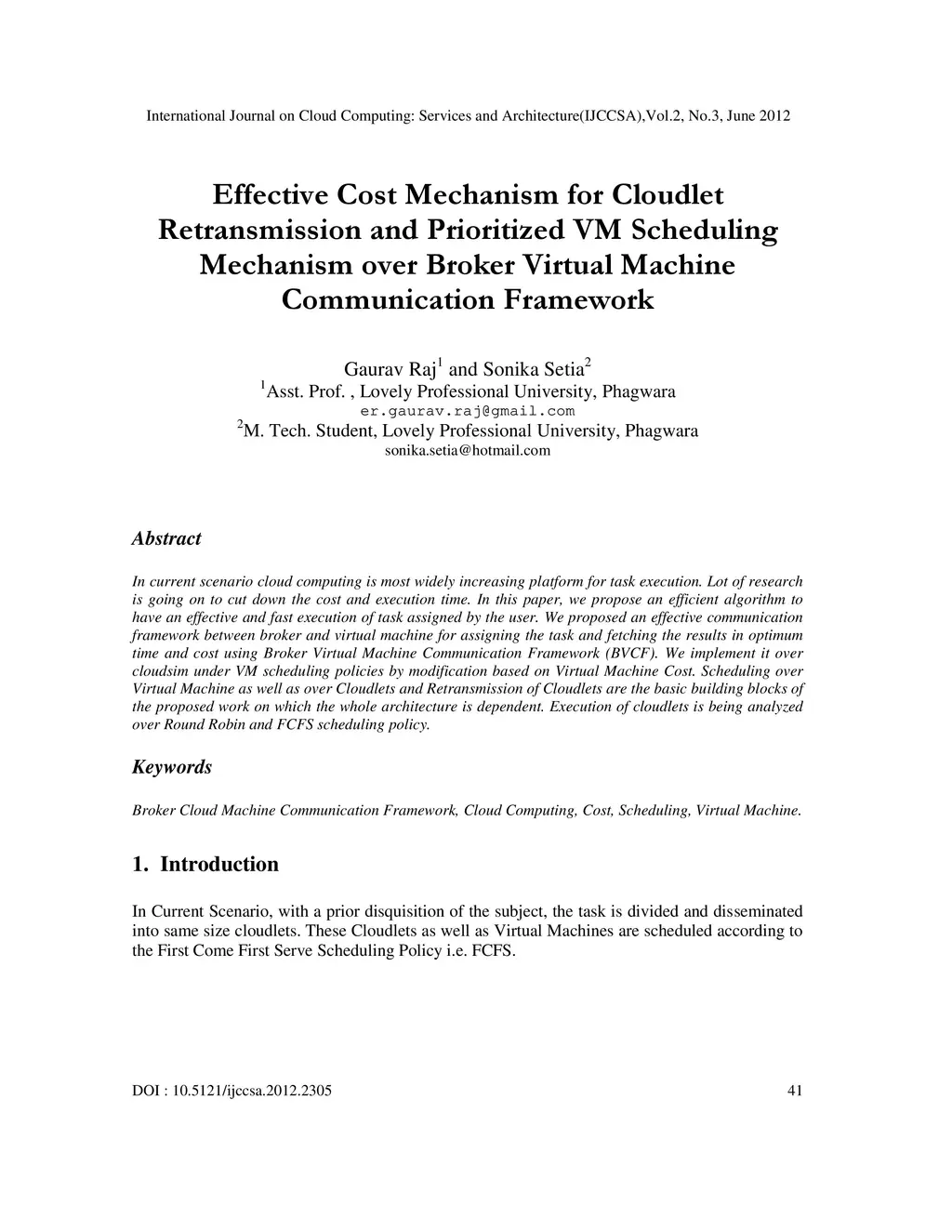 International Journal on Cloud Computing: Services and Architecture(IJCCSA),Vol.2, No.3, June 2012

Effective Cost Mechanism for Cloudlet Retransmission and Prioritized VM Scheduling Mechanism over Broker Virtual Machine Communication Framework

Gaurav Raj$^1$ and Sonika Setia$^2$
$^1$Asst. Prof. , Lovely Professional University, Phagwara
er.gaurav.raj@gmail.com
$^2$M. Tech. Student, Lovely Professional University, Phagwara
sonika.setia@hotmail.com

Abstract

In current scenario cloud computing is most widely increasing platform for task execution. Lot of research is going on to cut down the cost and execution time. In this paper, we propose an efficient algorithm to have an effective and fast execution of task assigned by the user. We proposed an effective communication framework between broker and virtual machine for assigning the task and fetching the results in optimum time and cost using Broker Virtual Machine Communication Framework (BVCF). We implement it over cloudsim under VM scheduling policies by modification based on Virtual Machine Cost. Scheduling over Virtual Machine as well as over Cloudlets and Retransmission of Cloudlets are the basic building blocks of the proposed work on which the whole architecture is dependent. Execution of cloudlets is being analyzed over Round Robin and FCFS scheduling policy.

Keywords

Broker Cloud Machine Communication Framework, Cloud Computing, Cost, Scheduling, Virtual Machine.

1. Introduction

In Current Scenario, with a prior disquisition of the subject, the task is divided and disseminated into same size cloudlets. These Cloudlets as well as Virtual Machines are scheduled according to the First Come First Serve Scheduling Policy i.e. FCFS.

DOI : 10.5121/ijccsa.2012.2305 41